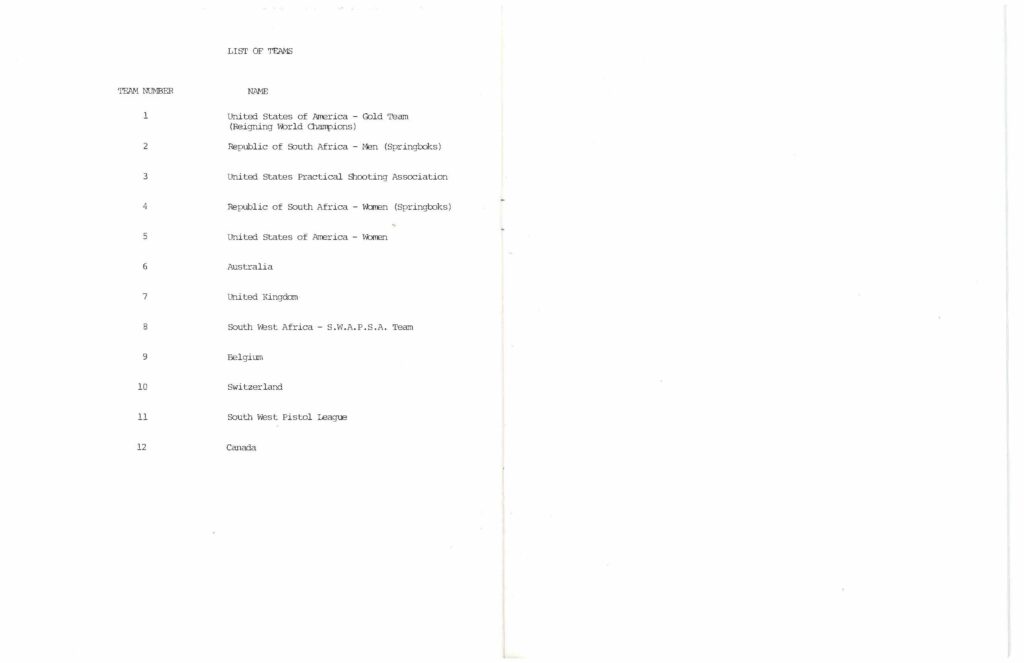 LIST OF TEAMS

| TEAM NUMBER | NAME |
|---|---|
| 1 | United States of America - Gold Team (Reigning World Champions) |
| 2 | Republic of South Africa - Men (Springboks) |
| 3 | United States Practical Shooting Association |
| 4 | Republic of South Africa - Women (Springboks) |
| 5 | United States of America - Women |
| 6 | Australia |
| 7 | United Kingdom |
| 8 | South West Africa - S.W.A.P.S.A. Team |
| 9 | Belgium |
| 10 | Switzerland |
| 11 | South West Pistol League |
| 12 | Canada |